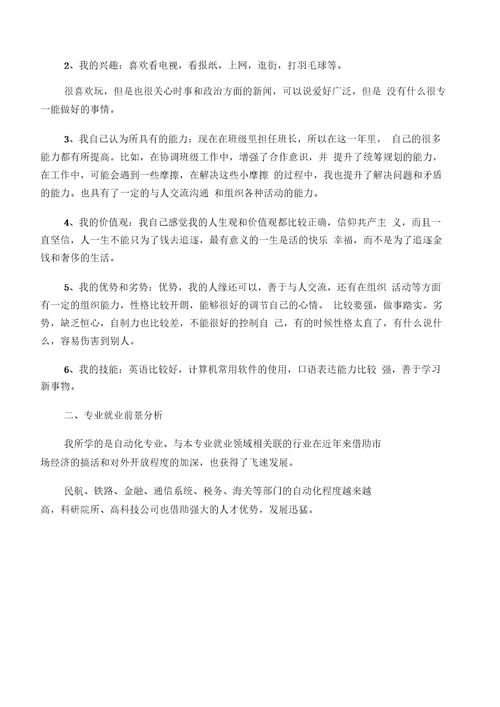 2、我的兴趣：喜欢看电视，看报纸，上网，逛街，打羽毛球等。

很喜欢玩，但是也很关心时事和政治方面的新闻，可以说爱好广泛，但是 没有什么很专一能做好的事情。

3、我自己认为所具有的能力：现在在班级里担任班长，所以在这一年里， 自己的很多能力都有所提高。比如，在协调班级工作中，增强了合作意识，并 提升了统筹规划的能力，在工作中，可能会遇到一些摩擦，在解决这些小摩擦 的过程中，我也提升了解决问题和矛盾的能力。也具有了一定的与人交流沟通 和组织各种活动的能力。

4、我的价值观：我自己感觉我的人生观和价值观都比较正确，信仰共产主 义，而且一直坚信，人一生不能只为了钱去追逐，最有意义的一生是活的快乐 幸福，而不是为了追逐金钱和奢侈的生活。

5、我的优势和劣势：优势，我的人缘还可以，善于与人交流，还有在组织 活动等方面有一定的组织能力，性格比较开朗，能够很好的调节自己的心情。 比较要强，做事踏实。劣势，缺乏恒心，自制力也比较差，不能很好的控制自 己，有的时候性格太直了，有什么说什么，容易伤害到别人。

6、我的技能：英语比较好，计算机常用软件的使用，口语表达能力比较 强，善于学习新事物。

二、专业就业前景分析

我所学的是自动化专业。与本专业就业领域相关联的行业在近年来借助市场经济的搞活和对外开放程度的加深，也获得了飞速发展。

民航、铁路、金融、通信系统、税务、海关等部门的自动化程度越来越高，科研院所、高科技公司也借助强大的人才优势，发展迅猛。